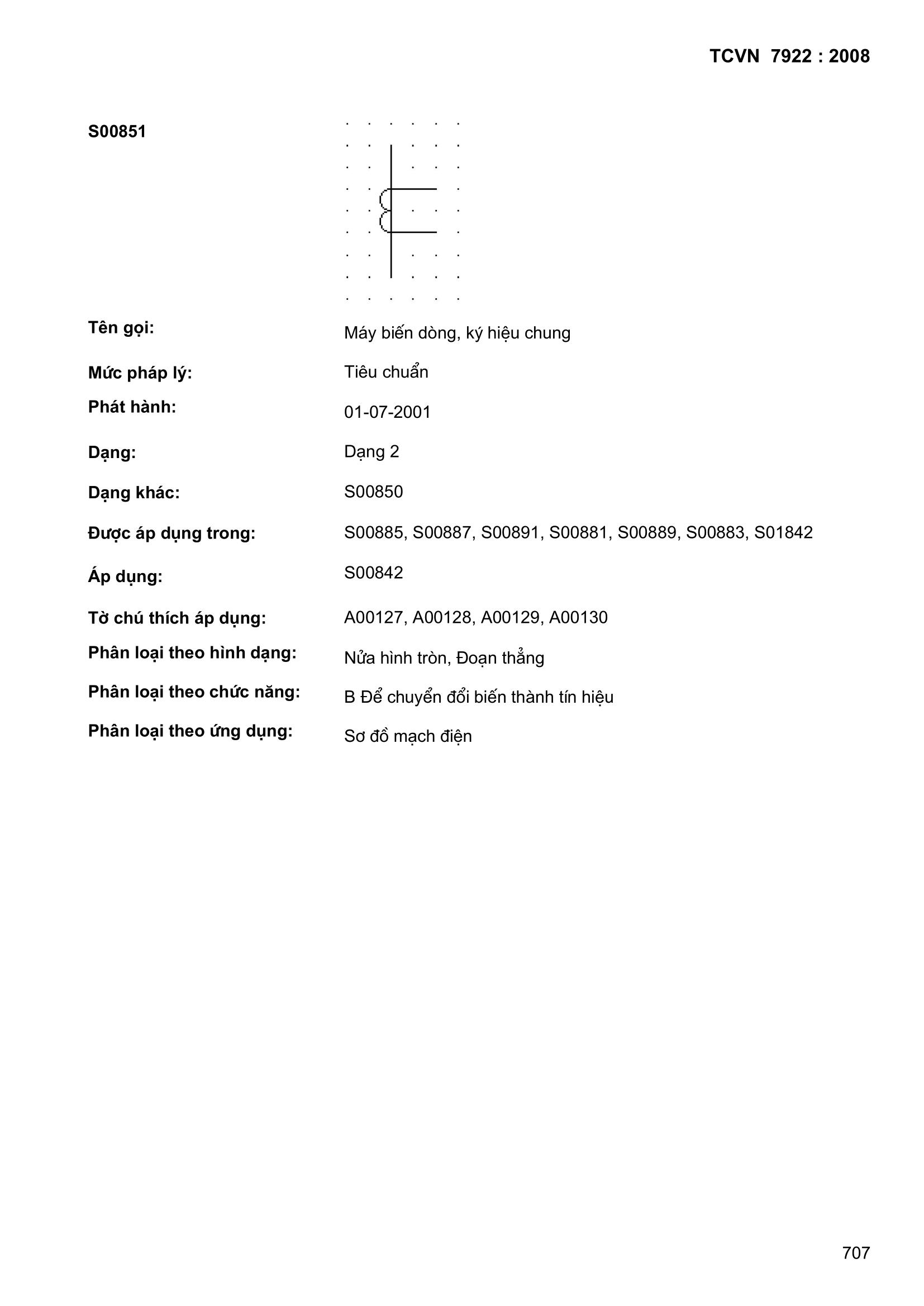 TCVN 7922 : 2008

S00851

Tên gọi: Máy biến dòng, ký hiệu chung

Mức pháp lý: Tiêu chuẩn

Phát hành: 01-07-2001

Dạng: Dạng 2

Dạng khác: S00850

Được áp dụng trong: S00885, S00887, S00891, S00881, S00889, S00883, S01842

Áp dụng: S00842

Tờ chú thích áp dụng: A00127, A00128, A00129, A00130

Phân loại theo hình dạng: Nửa hình tròn, Đoạn thẳng

Phân loại theo chức năng: B Để chuyển đổi biến thành tín hiệu

Phân loại theo ứng dụng: Sơ đồ mạch điện

707